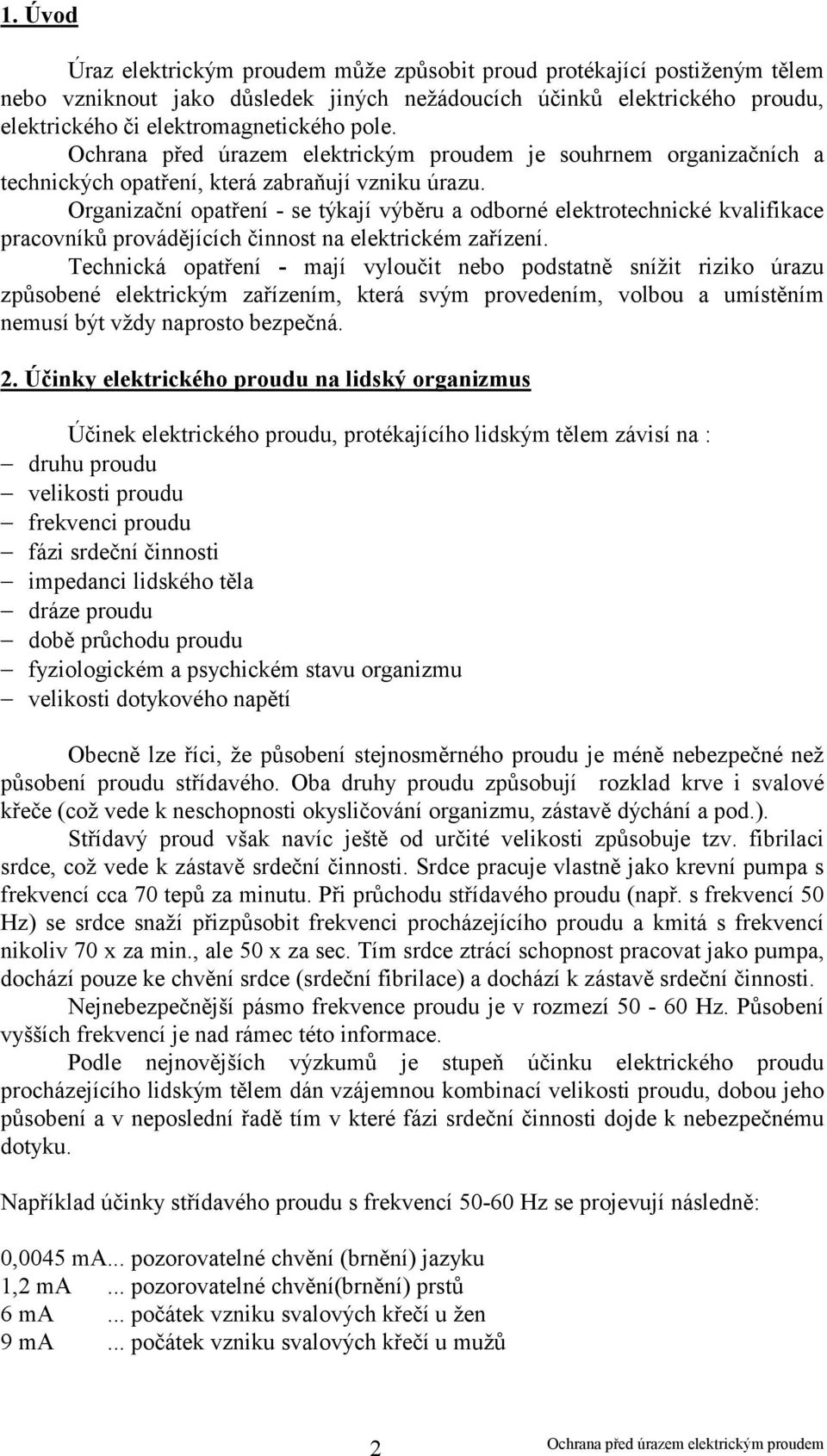 1. Úvod

Úraz elektrickým proudem může způsobit proud protékající postiženým tělem nebo vzniknout jako důsledek jiných nežádoucích účinků elektrického proudu, elektrického či elektromagnetického pole.

Ochrana před úrazem elektrickým proudem je souhrnem organizačních a technických opatření, která zabraňují vzniku úrazu.

Organizační opatření - se týkají výběru a odborné elektrotechnické kvalifikace pracovníků provádějících činnost na elektrickém zařízení.

Technická opatření - mají vyloučit nebo podstatně snížit riziko úrazu způsobené elektrickým zařízením, která svým provedením, volbou a umístěním nemusí být vždy naprosto bezpečná.

2. Účinky elektrického proudu na lidský organizmus

Účinek elektrického proudu, protékajícího lidským tělem závisí na :
– druhu proudu
– velikosti proudu
– frekvenci proudu
– fázi srdeční činnosti
– impedanci lidského těla
– dráze proudu
– době průchodu proudu
– fyziologickém a psychickém stavu organizmu
– velikosti dotykového napětí

Obecně lze říci, že působení stejnosměrného proudu je méně nebezpečné než působení proudu střídavého. Oba druhy proudu způsobují rozklad krve i svalové křeče (což vede k neschopnosti okysličování organizmu, zástavě dýchání a pod.).

Střídavý proud však navíc ještě od určité velikosti způsobuje tzv. fibrilaci srdce, což vede k zástavě srdeční činnosti. Srdce pracuje vlastně jako krevní pumpa s frekvencí cca 70 tepů za minutu. Při průchodu střídavého proudu (např. s frekvencí 50 Hz) se srdce snaží přizpůsobit frekvenci procházejícího proudu a kmitá s frekvencí nikoliv 70 x za min., ale 50 x za sec. Tím srdce ztrácí schopnost pracovat jako pumpa, dochází pouze ke chvění srdce (srdeční fibrilace) a dochází k zástavě srdeční činnosti.

Nejnebezpečnější pásmo frekvence proudu je v rozmezí 50 - 60 Hz. Působení vyšších frekvencí je nad rámec této informace.

Podle nejnovějších výzkumů je stupeň účinku elektrického proudu procházejícího lidským tělem dán vzájemnou kombinací velikosti proudu, dobou jeho působení a v neposlední řadě tím v které fázi srdeční činnosti dojde k nebezpečnému dotyku.

Například účinky střídavého proudu s frekvencí 50-60 Hz se projevují následně:

0,0045 mA... pozorovatelné chvění (brnění) jazyku
1,2 mA ... pozorovatelné chvění(brnění) prstů
6 mA ... počátek vzniku svalových křečí u žen
9 mA ... počátek vzniku svalových křečí u mužů

2 Ochrana před úrazem elektrickým proudem